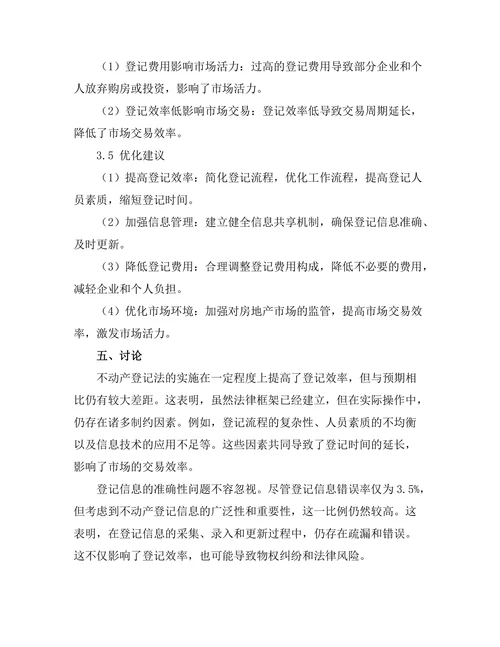 （1）登记费用影响市场活力：过高的登记费用导致部分企业和个人放弃购房或投资，影响了市场活力。

（2）登记效率低影响市场交易：登记效率低导致交易周期延长，降低了市场交易效率。

3.5 优化建议

（1）提高登记效率：简化登记流程，优化工作流程，提高登记人员素质，缩短登记时间。

（2）加强信息管理：建立健全信息共享机制，确保登记信息准确、及时更新。

（3）降低登记费用：合理调整登记费用构成，降低不必要的费用，减轻企业和个人负担。

（4）优化市场环境：加强对房地产市场的监管，提高市场交易效率，激发市场活力。

五、讨论

不动产登记法的实施在一定程度上提高了登记效率，但与预期相比仍有较大差距。这表明，虽然法律框架已经建立，但在实际操作中，仍存在诸多制约因素。例如，登记流程的复杂性、人员素质的不均衡以及信息技术的应用不足等。这些因素共同导致了登记时间的延长，影响了市场的交易效率。

登记信息的准确性问题不容忽视。尽管登记信息错误率仅为 3.5%，但考虑到不动产登记信息的广泛性和重要性，这一比例仍然较高。这表明，在登记信息的采集、录入和更新过程中，仍存在疏漏和错误。这不仅影响了登记效率，也可能导致物权纠纷和法律风险。